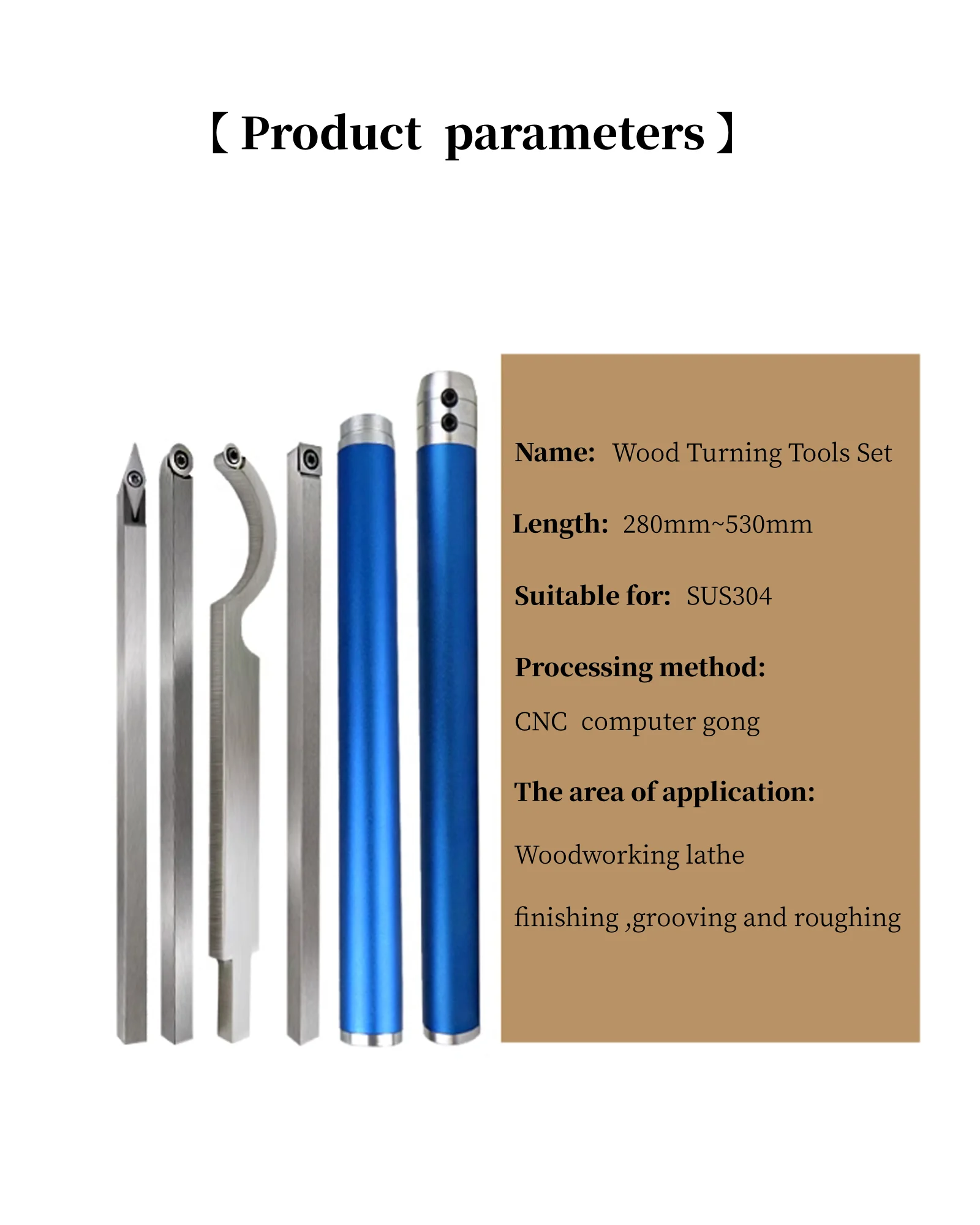 【 Product parameters 】

Name: Wood Turning Tools Set

Length: 280mm~530mm

Suitable for: SUS304

Processing method:

CNC computer gong

The area of application:

Woodworking lathe

finishing ,grooving and roughing